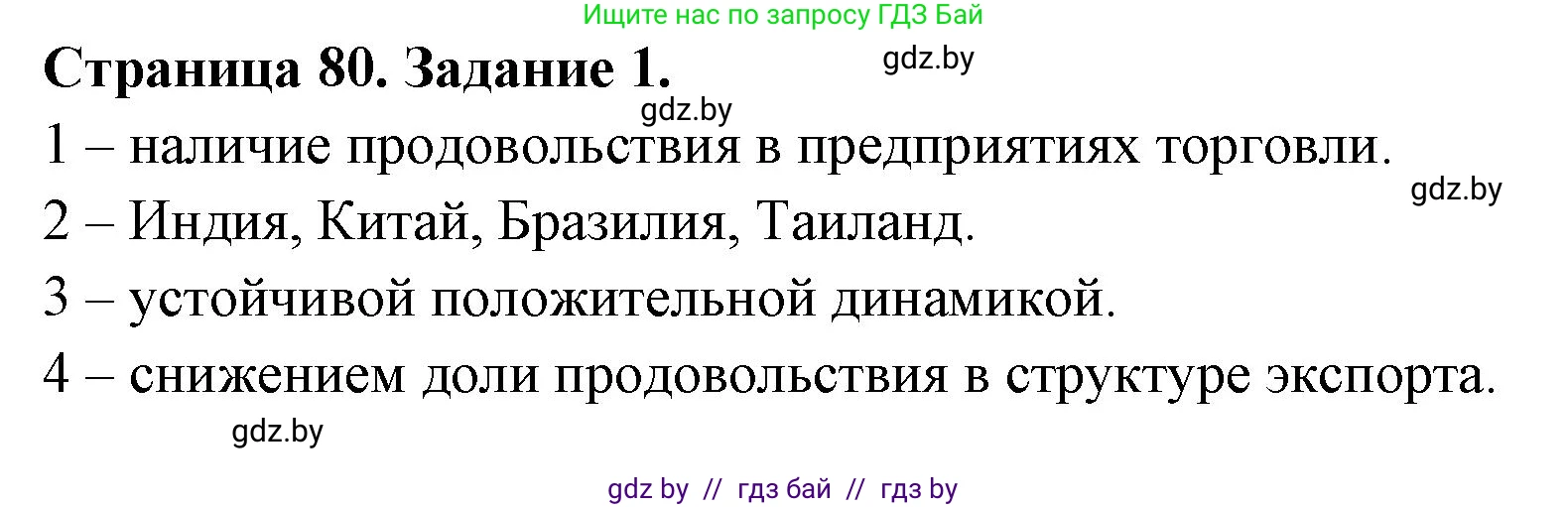 Ищите нас по запросу ГДЗ Бай

Страница 80. Задание 1.

gdz.by

gdz.by

1 – наличие продовольствия в предприятиях торговли.

gdz.by

2 – Индия, Китай, Бразилия, Таиланд.

3 – устойчивой положительной динамикой.

4 – снижением доли продовольствия в структуре экспорта.

gdz.by

gdz by // гдз бай // гдз by